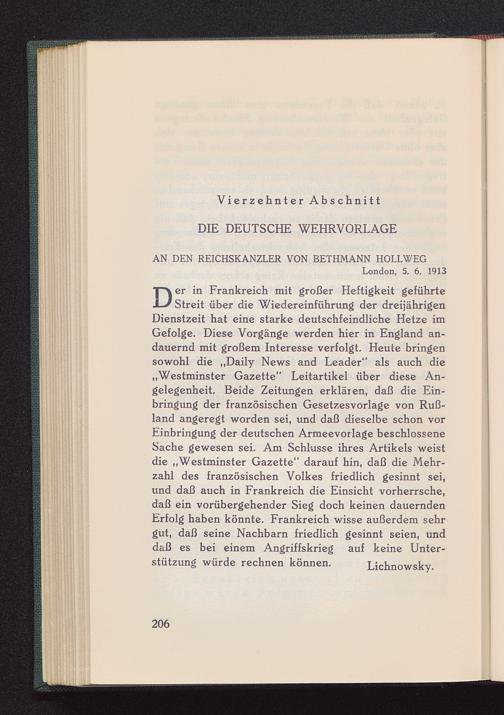 Vierzehnter Abschnitt

DIE DEUTSCHE WEHRVORLAGE

AN DEN REICHSKANZLER VON BETHMANN HOLLWEG
London, 5. 6. 1913

Der in Frankreich mit großer Heftigkeit geführte Streit über die Wiedereinführung der dreijährigen Dienstzeit hat eine starke deutschfeindliche Hetze im Gefolge. Diese Vorgänge werden hier in England andauernd mit großem Interesse verfolgt. Heute bringen sowohl die „Daily News and Leader" als auch die „Westminster Gazette" Leitartikel über diese Angelegenheit. Beide Zeitungen erklären, daß die Einbringung der französischen Gesetzesvorlage von Rußland angeregt worden sei, und daß dieselbe schon vor Einbringung der deutschen Armeevorlage beschlossene Sache gewesen sei. Am Schlusse ihres Artikels weist die „Westminster Gazette" darauf hin, daß die Mehrzahl des französischen Volkes friedlich gesinnt sei, und daß auch in Frankreich die Einsicht vorherrsche, daß ein vorübergehender Sieg doch keinen dauernden Erfolg haben könnte. Frankreich wisse außerdem sehr gut, daß seine Nachbarn friedlich gesinnt seien, und daß es bei einem Angriffskrieg auf keine Unterstützung würde rechnen können. Lichnowsky.

206